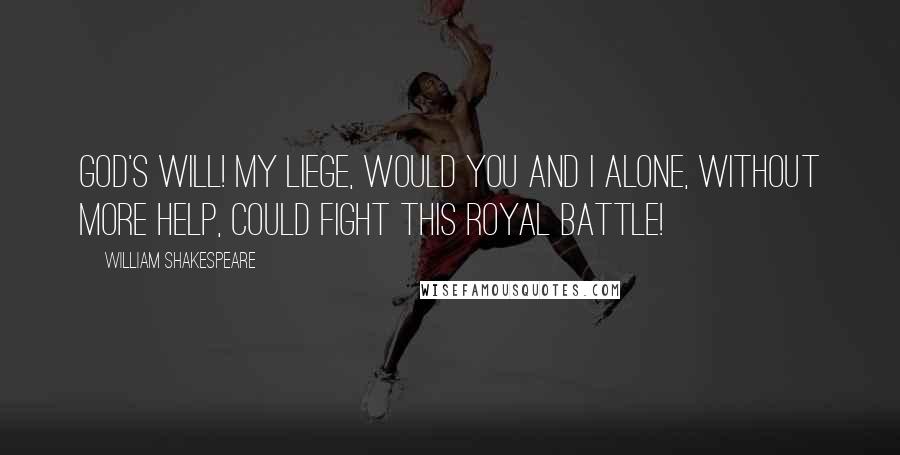 GOD'S WILL! MY LIEGE, WOULD YOU AND I ALONE, WITHOUT MORE HELP, COULD FIGHT THIS ROYAL BATTLE!

WILLIAM SHAKESPEARE

WISEFAMOUSQUOTES.COM